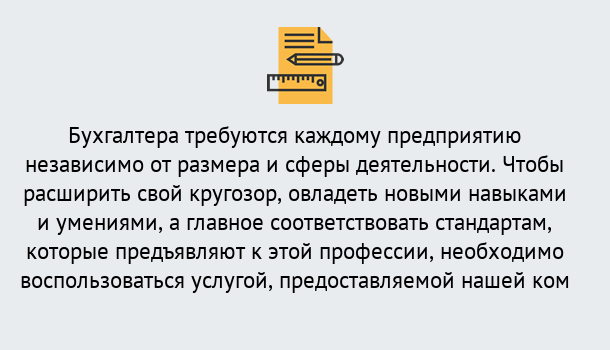 Бухгалтера требуются каждому предприятию независимо от размера и сферы деятельности. Чтобы расширить свой кругозор, овладеть новыми навыками и умениями, а главное соответствовать стандартам, которые предъявляют к этой профессии, необходимо воспользоваться услугой, предоставляемой нашей ком